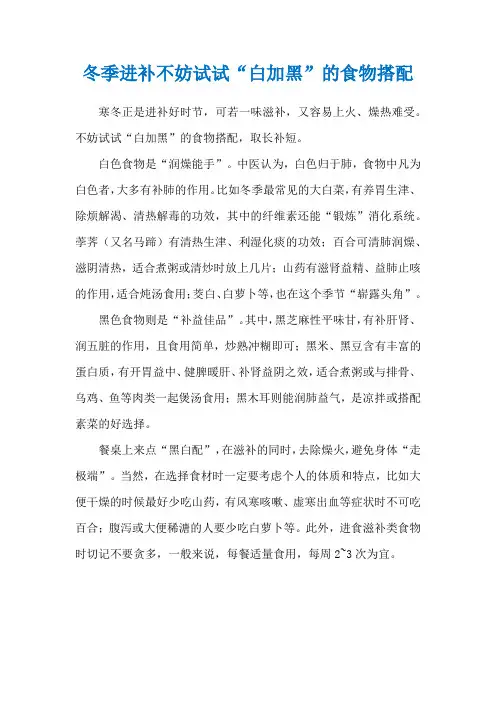 冬季进补不妨试试“白加黑”的食物搭配

寒冬正是进补好时节，可若一味滋补，又容易上火、燥热难受。不妨试试“白加黑”的食物搭配，取长补短。

白色食物是“润燥能手”。中医认为，白色归于肺，食物中凡为白色者，大多有补肺的作用。比如冬季最常见的大白菜，有养胃生津、除烦解渴、清热解毒的功效，其中的纤维素还能“锻炼”消化系统。荸荠（又名马蹄）有清热生津、利湿化痰的功效；百合可清肺润燥、滋阴清热，适合煮粥或清炒时放上几片；山药有滋肾益精、益肺止咳的作用，适合炖汤食用；茭白、白萝卜等，也在这个季节“崭露头角”。

黑色食物则是“补益佳品”。其中，黑芝麻性平味甘，有补肝肾、润五脏的作用，且食用简单，炒熟冲糊即可；黑米、黑豆含有丰富的蛋白质，有开胃益中、健脾暖肝、补肾益阴之效，适合煮粥或与排骨、乌鸡、鱼等肉类一起煲汤食用；黑木耳则能润肺益气，是凉拌或搭配素菜的好选择。

餐桌上来点“黑白配”，在滋补的同时，去除燥火，避免身体“走极端”。当然，在选择食材时一定要考虑个人的体质和特点，比如大便干燥的时候最好少吃山药，有风寒咳嗽、虚寒出血等症状时不可吃百合；腹泻或大便稀溏的人要少吃白萝卜等。此外，进食滋补类食物时切记不要贪多，一般来说，每餐适量食用，每周 2~3 次为宜。